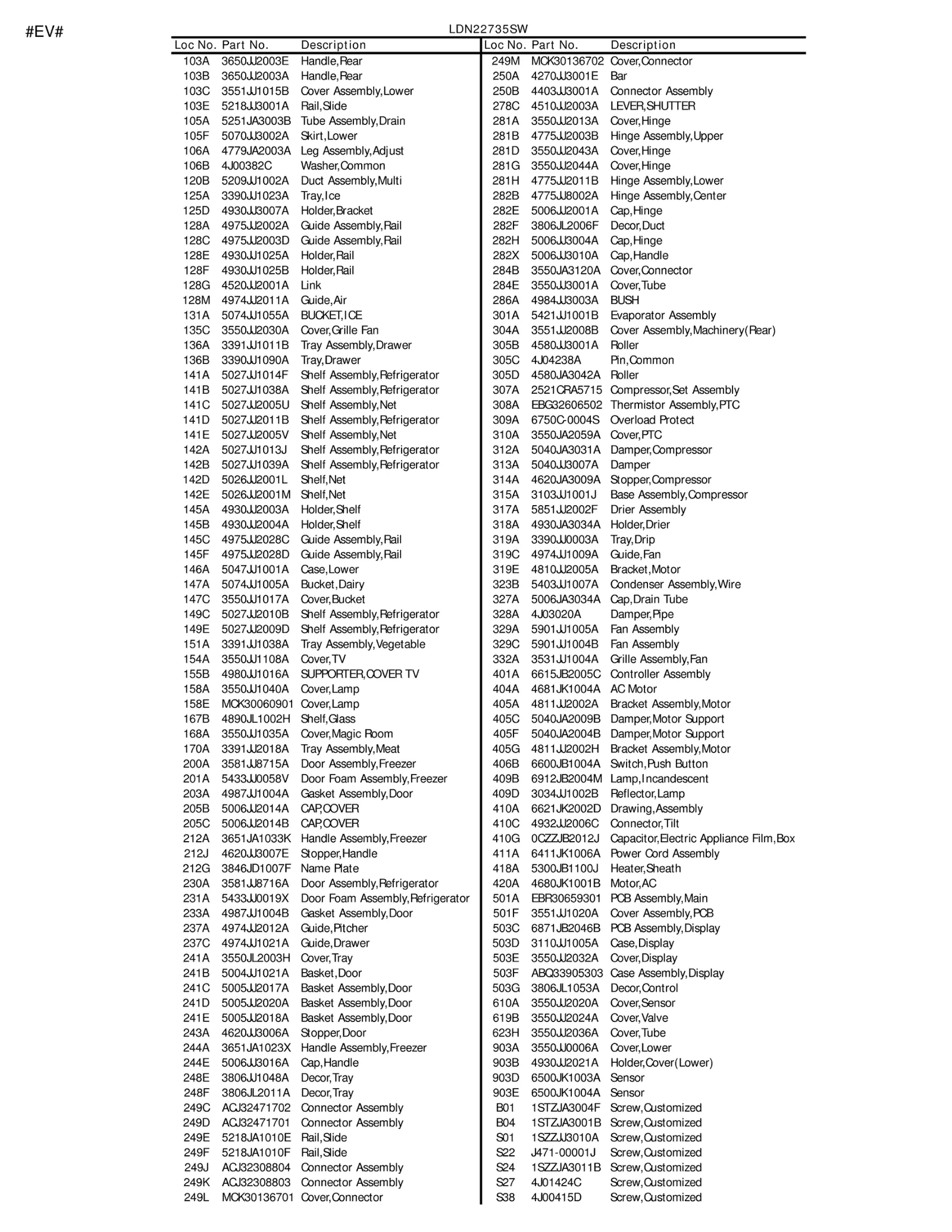 #EV#

LDN22735SW

| Loc No. | Part No. | Description |
|---|---|---|
| 103A | 3650JJ2003E | Handle,Rear |
| 103B | 3650JJ2003A | Handle,Rear |
| 103C | 3551JJ1015B | Cover Assembly,Lower |
| 103E | 5218JJ3001A | Rail,Slide |
| 105A | 5251JA3003B | Tube Assembly,Drain |
| 105F | 5070JJ3002A | Skirt,Lower |
| 106A | 4779JA2003A | Leg Assembly,Adjust |
| 106B | 4J00382C | Washer,Common |
| 120B | 5209JJ1002A | Duct Assembly,Multi |
| 125A | 3390JJ1023A | Tray,Ice |
| 125D | 4930JJ3007A | Holder,Bracket |
| 128A | 4975JJ2002A | Guide Assembly,Rail |
| 128C | 4975JJ2003D | Guide Assembly,Rail |
| 128E | 4930JJ1025A | Holder,Rail |
| 128F | 4930JJ1025B | Holder,Rail |
| 128G | 4520JJ2001A | Link |
| 128M | 4974JJ2011A | Guide,Air |
| 131A | 5074JJ1055A | BUCKET,ICE |
| 135C | 3550JJ2030A | Cover,Grille Fan |
| 136A | 3391JJ1011B | Tray Assembly,Drawer |
| 136B | 3390JJ1090A | Tray,Drawer |
| 141A | 5027JJ1014F | Shelf Assembly,Refrigerator |
| 141B | 5027JJ1038A | Shelf Assembly,Refrigerator |
| 141C | 5027JJ2005U | Shelf Assembly,Net |
| 141D | 5027JJ2011B | Shelf Assembly,Refrigerator |
| 141E | 5027JJ2005V | Shelf Assembly,Net |
| 142A | 5027JJ1013J | Shelf Assembly,Refrigerator |
| 142B | 5027JJ1039A | Shelf Assembly,Refrigerator |
| 142D | 5026JJ2001L | Shelf,Net |
| 142E | 5026JJ2001M | Shelf,Net |
| 145A | 4930JJ2003A | Holder,Shelf |
| 145B | 4930JJ2004A | Holder,Shelf |
| 145C | 4975JJ2028C | Guide Assembly,Rail |
| 145F | 4975JJ2028D | Guide Assembly,Rail |
| 146A | 5047JJ1001A | Case,Lower |
| 147A | 5074JJ1005A | Bucket,Dairy |
| 147C | 3550JJ1017A | Cover,Bucket |
| 149C | 5027JJ2010B | Shelf Assembly,Refrigerator |
| 149E | 5027JJ2009D | Shelf Assembly,Refrigerator |
| 151A | 3391JJ1038A | Tray Assembly,Vegetable |
| 154A | 3550JJ1108A | Cover,TV |
| 155B | 4980JJ1016A | SUPPORTER,COVER TV |
| 158A | 3550JJ1040A | Cover,Lamp |
| 158E | MCK30060901 | Cover,Lamp |
| 167B | 4890JL1002H | Shelf,Glass |
| 168A | 3550JJ1035A | Cover,Magic Room |
| 170A | 3391JJ2018A | Tray Assembly,Meat |
| 200A | 3581JJ8715A | Door Assembly,Freezer |
| 201A | 5433JJ0058V | Door Foam Assembly,Freezer |
| 203A | 4987JJ1004A | Gasket Assembly,Door |
| 205B | 5006JJ2014A | CAP,COVER |
| 205C | 5006JJ2014B | CAP,COVER |
| 212A | 3651JA1033K | Handle Assembly,Freezer |
| 212J | 4620JJ3007E | Stopper,Handle |
| 212G | 3846JD1007F | Name Plate |
| 230A | 3581JJ8716A | Door Assembly,Refrigerator |
| 231A | 5433JJ0019X | Door Foam Assembly,Refrigerator |
| 233A | 4987JJ1004B | Gasket Assembly,Door |
| 237A | 4974JJ2012A | Guide,Pitcher |
| 237C | 4974JJ1021A | Guide,Drawer |
| 241A | 3550JL2003H | Cover,Tray |
| 241B | 5004JJ1021A | Basket,Door |
| 241C | 5005JJ2017A | Basket Assembly,Door |
| 241D | 5005JJ2020A | Basket Assembly,Door |
| 241E | 5005JJ2018A | Basket Assembly,Door |
| 243A | 4620JJ3006A | Stopper,Door |
| 244A | 3651JA1023X | Handle Assembly,Freezer |
| 244E | 5006JJ3016A | Cap,Handle |
| 248E | 3806JJ1048A | Decor,Tray |
| 248F | 3806JL2011A | Decor,Tray |
| 249C | ACJ32471702 | Connector Assembly |
| 249D | ACJ32471701 | Connector Assembly |
| 249E | 5218JA1010E | Rail,Slide |
| 249F | 5218JA1010F | Rail,Slide |
| 249J | ACJ32308804 | Connector Assembly |
| 249K | ACJ32308803 | Connector Assembly |
| 249L | MCK30136701 | Cover,Connector |

| Loc No. | Part No. | Description |
|---|---|---|
| 249M | MCK30136702 | Cover,Connector |
| 250A | 4270JJ3001E | Bar |
| 250B | 4403JJ3001A | Connector Assembly |
| 278C | 4510JJ2003A | LEVER,SHUTTER |
| 281A | 3550JJ2013A | Cover,Hinge |
| 281B | 4775JJ2003B | Hinge Assembly,Upper |
| 281D | 3550JJ2043A | Cover,Hinge |
| 281G | 3550JJ2044A | Cover,Hinge |
| 281H | 4775JJ2011B | Hinge Assembly,Lower |
| 282B | 4775JJ8002A | Hinge Assembly,Center |
| 282E | 5006JJ2001A | Cap,Hinge |
| 282F | 3806JL2006F | Decor,Duct |
| 282H | 5006JJ3004A | Cap,Hinge |
| 282X | 5006JJ3010A | Cap,Handle |
| 284B | 3550JA3120A | Cover,Connector |
| 284E | 3550JJ3001A | Cover,Tube |
| 286A | 4984JJ3003A | BUSH |
| 301A | 5421JJ1001B | Evaporator Assembly |
| 304A | 3551JJ2008B | Cover Assembly,Machinery(Rear) |
| 305B | 4580JJ3001A | Roller |
| 305C | 4J04238A | Pin,Common |
| 305D | 4580JA3042A | Roller |
| 307A | 2521CRA5715 | Compressor,Set Assembly |
| 308A | EBG32606502 | Thermistor Assembly,PTC |
| 309A | 6750C-0004S | Overload Protect |
| 310A | 3550JA2059A | Cover,PTC |
| 312A | 5040JA3031A | Damper,Compressor |
| 313A | 5040JJ3007A | Damper |
| 314A | 4620JA3009A | Stopper,Compressor |
| 315A | 3103JJ1001J | Base Assembly,Compressor |
| 317A | 5851JJ2002F | Drier Assembly |
| 318A | 4930JA3034A | Holder,Drier |
| 319A | 3390JJ0003A | Tray,Drip |
| 319C | 4974JJ1009A | Guide,Fan |
| 319E | 4810JJ2005A | Bracket,Motor |
| 323B | 5403JJ1007A | Condenser Assembly,Wire |
| 327A | 5006JA3034A | Cap,Drain Tube |
| 328A | 4J03020A | Damper,Pipe |
| 329A | 5901JJ1005A | Fan Assembly |
| 329C | 5901JJ1004B | Fan Assembly |
| 332A | 3531JJ1004A | Grille Assembly,Fan |
| 401A | 6615JB2005C | Controller Assembly |
| 404A | 4681JK1004A | AC Motor |
| 405A | 4811JJ2002A | Bracket Assembly,Motor |
| 405C | 5040JA2009B | Damper,Motor Support |
| 405F | 5040JA2004B | Damper,Motor Support |
| 405G | 4811JJ2002H | Bracket Assembly,Motor |
| 406B | 6600JB1004A | Switch,Push Button |
| 409B | 6912JB2004M | Lamp,Incandescent |
| 409D | 3034JJ1002B | Reflector,Lamp |
| 410A | 6621JK2002D | Drawing,Assembly |
| 410C | 4932JJ2006C | Connector,Tilt |
| 410G | 0CZZJB2012J | Capacitor,Electric Appliance Film,Box |
| 411A | 6411JK1006A | Power Cord Assembly |
| 418A | 5300JB1100J | Heater,Sheath |
| 420A | 4680JK1001B | Motor,AC |
| 501A | EBR30659301 | PCB Assembly,Main |
| 501F | 3551JJ1020A | Cover Assembly,PCB |
| 503C | 6871JB2046B | PCB Assembly,Display |
| 503D | 3110JJ1005A | Case,Display |
| 503E | 3550JJ2032A | Cover,Display |
| 503F | ABQ33905303 | Case Assembly,Display |
| 503G | 3806JL1053A | Decor,Control |
| 610A | 3550JJ2020A | Cover,Sensor |
| 619B | 3550JJ2024A | Cover,Valve |
| 623H | 3550JJ2036A | Cover,Tube |
| 903A | 3550JJ0006A | Cover,Lower |
| 903B | 4930JJ2021A | Holder,Cover(Lower) |
| 903D | 6500JK1003A | Sensor |
| 903E | 6500JK1004A | Sensor |
| B01 | 1STZJA3004F | Screw,Customized |
| B04 | 1STZJA3001B | Screw,Customized |
| S01 | 1SZZJJ3010A | Screw,Customized |
| S22 | J471-00001J | Screw,Customized |
| S24 | 1SZZJA3011B | Screw,Customized |
| S27 | 4J01424C | Screw,Customized |
| S38 | 4J00415D | Screw,Customized |